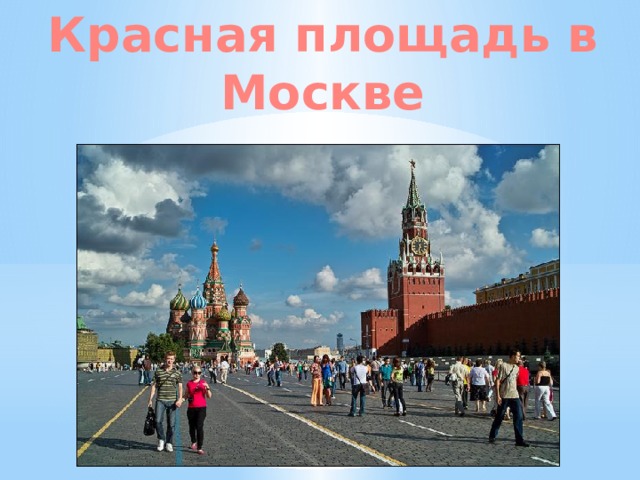 Красная площадь в Москве